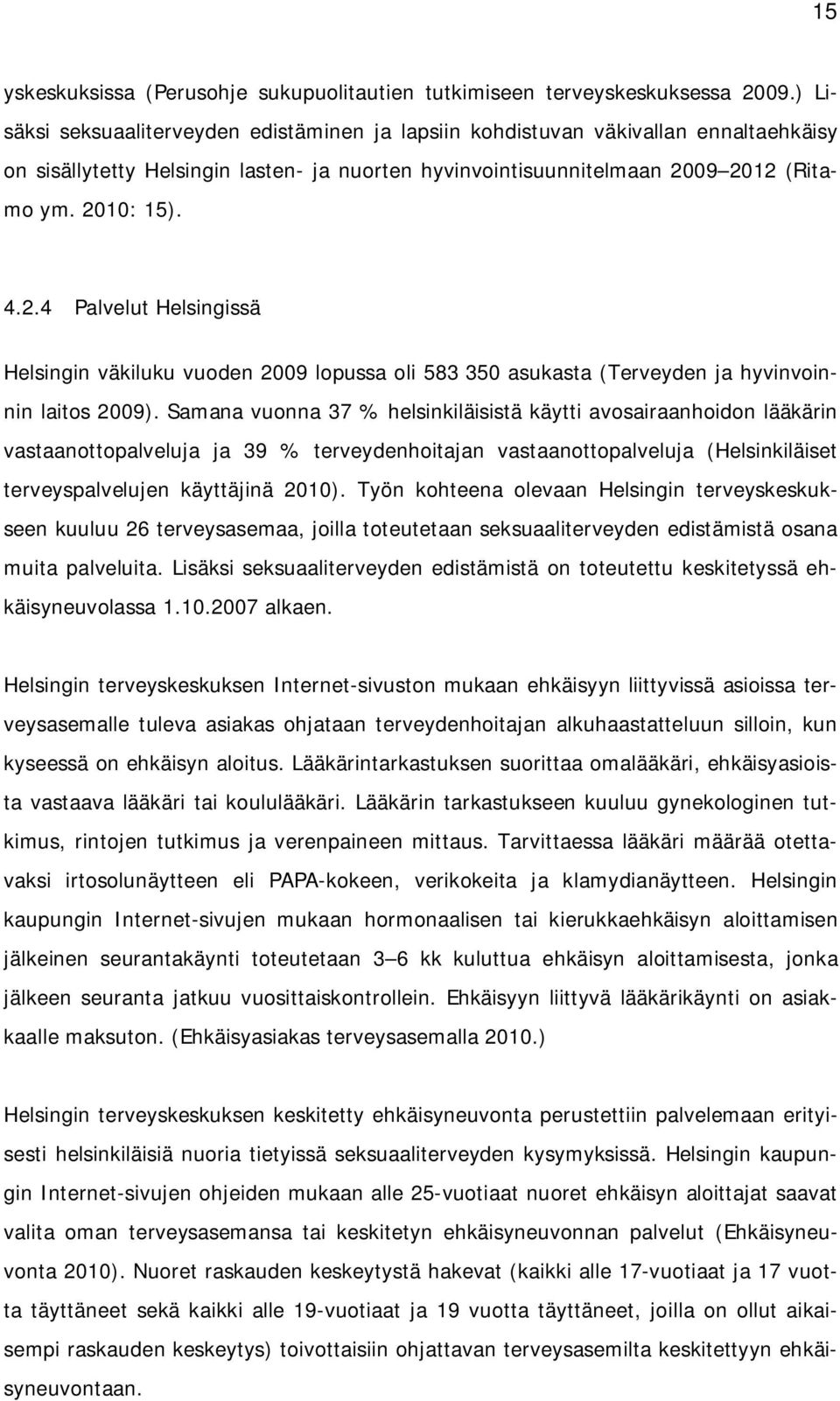 15

yskeskuksissa (Perusohje sukupuolitautien tutkimiseen terveyskeskuksessa 2009.) Lisäksi seksuaaliterveyden edistäminen ja lapsiin kohdistuvan väkivallan ennaltaehkäisy on sisällytetty Helsingin lasten- ja nuorten hyvinvointisuunnitelmaan 2009 2012 (Ritamo ym. 2010: 15).

4.2.4 Palvelut Helsingissä

Helsingin väkiluku vuoden 2009 lopussa oli 583 350 asukasta (Terveyden ja hyvinvoinnin laitos 2009). Samana vuonna 37 % helsinkiläisistä käytti avosairaanhoidon lääkärin vastaanottopalveluja ja 39 % terveydenhoitajan vastaanottopalveluja (Helsinkiläiset terveyspalvelujen käyttäjinä 2010). Työn kohteena olevaan Helsingin terveyskeskukseen kuuluu 26 terveysasemaa, joilla toteutetaan seksuaaliterveyden edistämistä osana muita palveluita. Lisäksi seksuaaliterveyden edistämistä on toteutettu keskitetyssä ehkäisyneuvolassa 1.10.2007 alkaen.

Helsingin terveyskeskuksen Internet-sivuston mukaan ehkäisyyn liittyvissä asioissa terveysasemalle tuleva asiakas ohjataan terveydenhoitajan alkuhaastatteluun silloin, kun kyseessä on ehkäisyn aloitus. Lääkärintarkastuksen suorittaa omalääkäri, ehkäisyasioista vastaava lääkäri tai koululääkäri. Lääkärin tarkastukseen kuuluu gynekologinen tutkimus, rintojen tutkimus ja verenpaineen mittaus. Tarvittaessa lääkäri määrää otettavaksi irtosolunäytteen eli PAPA-kokeen, verikokeita ja klamydianäytteen. Helsingin kaupungin Internet-sivujen mukaan hormonaalisen tai kierukkaehkäisyn aloittamisen jälkeinen seurantakäynti toteutetaan 3 6 kk kuluttua ehkäisyn aloittamisesta, jonka jälkeen seuranta jatkuu vuosittaiskontrollein. Ehkäisyyn liittyvä lääkärikäynti on asiakkaalle maksuton. (Ehkäisyasiakas terveysasemalla 2010.)

Helsingin terveyskeskuksen keskitetty ehkäisyneuvonta perustettiin palvelemaan erityisesti helsinkiläisiä nuoria tietyissä seksuaaliterveyden kysymyksissä. Helsingin kaupungin Internet-sivujen ohjeiden mukaan alle 25-vuotiaat nuoret ehkäisyn aloittajat saavat valita oman terveysasemansa tai keskitetyn ehkäisyneuvonnan palvelut (Ehkäisyneuvonta 2010). Nuoret raskauden keskeytystä hakevat (kaikki alle 17-vuotiaat ja 17 vuotta täyttäneet sekä kaikki alle 19-vuotiaat ja 19 vuotta täyttäneet, joilla on ollut aikaisempi raskauden keskeytys) toivottaisiin ohjattavan terveysasemilta keskitettyyn ehkäisyneuvontaan.